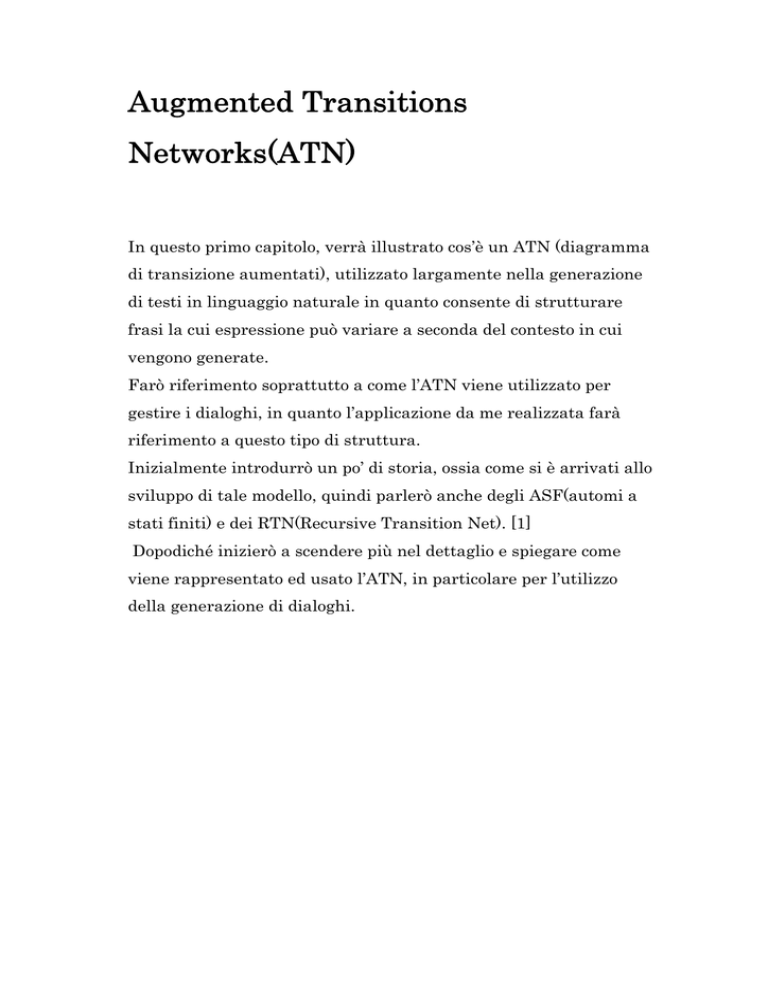 Augmented Transitions Networks(ATN)

In questo primo capitolo, verrà illustrato cos'è un ATN (diagramma di transizione aumentati), utilizzato largamente nella generazione di testi in linguaggio naturale in quanto consente di strutturare frasi la cui espressione può variare a seconda del contesto in cui vengono generate.
Farò riferimento soprattutto a come l'ATN viene utilizzato per gestire i dialoghi, in quanto l'applicazione da me realizzata farà riferimento a questo tipo di struttura.
Inizialmente introdurrò un po' di storia, ossia come si è arrivati allo sviluppo di tale modello, quindi parlerò anche degli ASF(automi a stati finiti) e dei RTN(Recursive Transition Net). [1]
Dopodiché inizierò a scendere più nel dettaglio e spiegare come viene rappresentato ed usato l'ATN, in particolare per l'utilizzo della generazione di dialoghi.